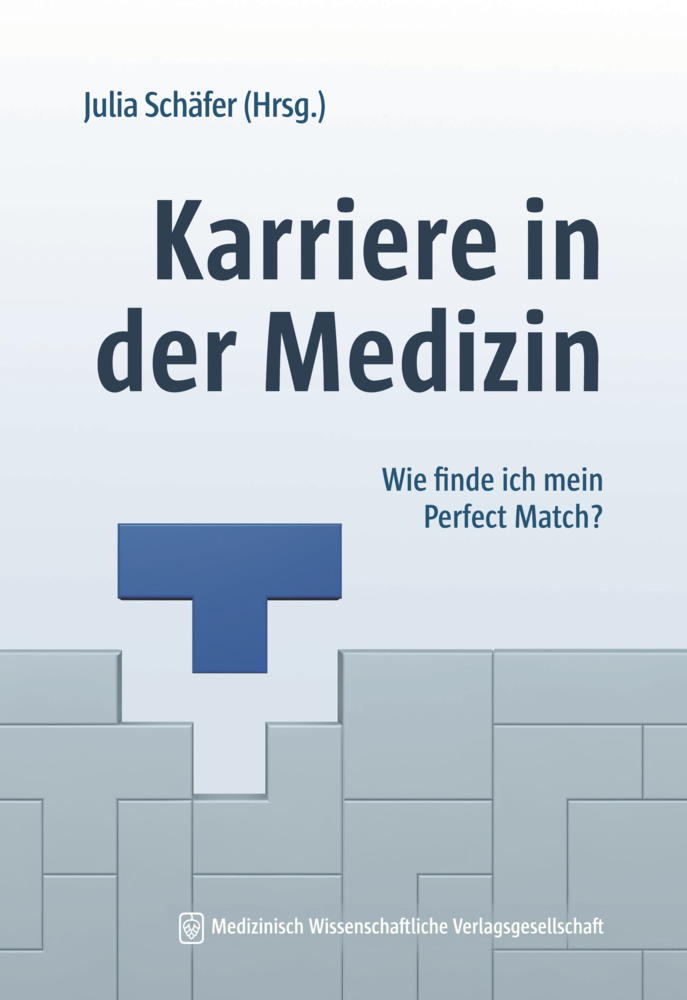 Julia Schäfer (Hrsg.)

Karriere in der Medizin

Wie finde ich mein Perfect Match?

Medizinisch Wissenschaftliche Verlagsgesellschaft